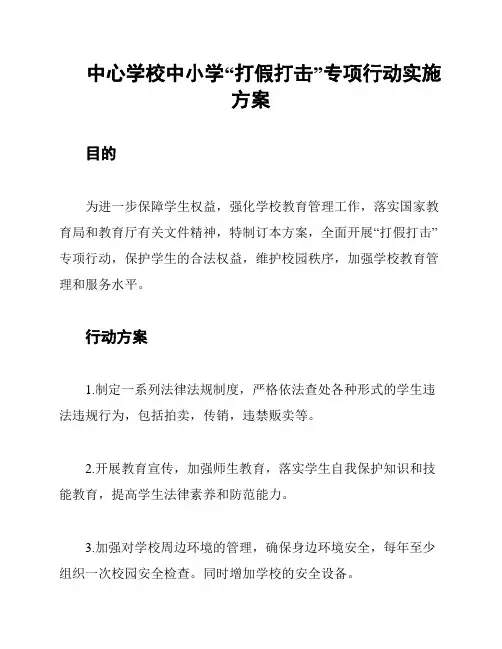 中心学校中小学“打假打击”专项行动实施方案

目的

为进一步保障学生权益，强化学校教育管理工作，落实国家教育局和教育厅有关文件精神，特制订本方案，全面开展“打假打击”专项行动，保护学生的合法权益，维护校园秩序，加强学校教育管理和服务水平。

行动方案

1.制定一系列法律法规制度，严格依法查处各种形式的学生违法违规行为，包括拍卖，传销，违禁贩卖等。

2.开展教育宣传，加强师生教育，落实学生自我保护知识和技能教育，提高学生法律素养和防范能力。

3.加强对学校周边环境的管理，确保身边环境安全，每年至少组织一次校园安全检查。同时增加学校的安全设备。